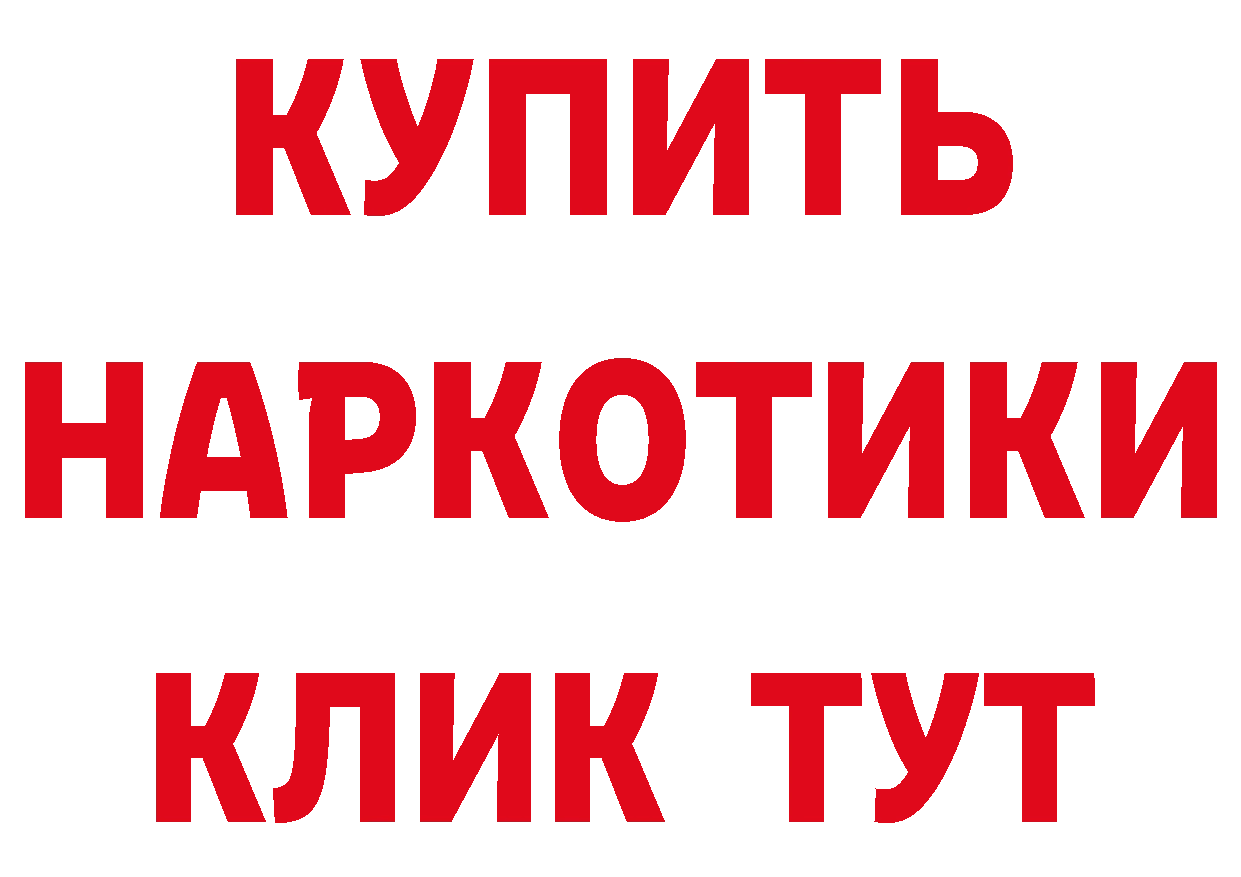 КУПИТЬ НАРКОТИКИ КЛИК ТУТ